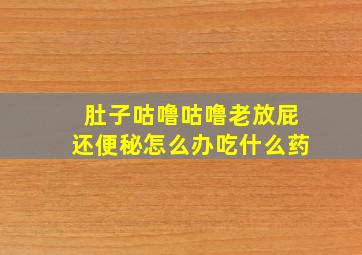 肚子咕噜咕噜老放屁
还便秘怎么办吃什么药